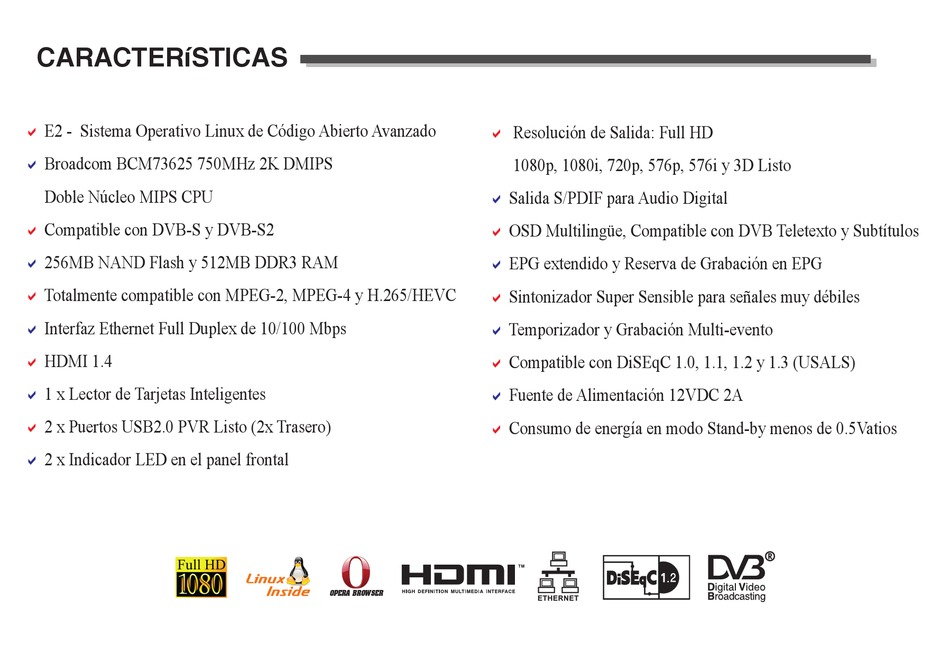 CARACTERíSTICAS

✔ E2 - Sistema Operativo Linux de Código Abierto Avanzado
✔ Broadcom BCM73625 750MHz 2K DMIPS
Doble Núcleo MIPS CPU
✔ Compatible con DVB-S y DVB-S2
✔ 256MB NAND Flash y 512MB DDR3 RAM
✔ Totalmente compatible con MPEG-2, MPEG-4 y H.265/HEVC
✔ Interfaz Ethernet Full Duplex de 10/100 Mbps
✔ HDMI 1.4
✔ 1 x Lector de Tarjetas Inteligentes
✔ 2 x Puertos USB2.0 PVR Listo (2x Trasero)
✔ 2 x Indicador LED en el panel frontal

✔ Resolución de Salida: Full HD
1080p, 1080i, 720p, 576p, 576i y 3D Listo
✔ Salida S/PDIF para Audio Digital
✔ OSD Multilingüe, Compatible con DVB Teletexto y Subtítulos
✔ EPG extendido y Reserva de Grabación en EPG
✔ Sintonizador Super Sensible para señales muy débiles
✔ Temporizador y Grabación Multi-evento
✔ Compatible con DiSEqC 1.0, 1.1, 1.2 y 1.3 (USALS)
✔ Fuente de Alimentación 12VDC 2A
✔ Consumo de energía en modo Stand-by menos de 0.5Vatios

Full HD 1080 Linux Inside OPERA BROWSER HDMI™ HIGH DEFINITION MULTIMEDIA INTERFACE ETHERNET DiSEqC 1.2 DVB® Digital Video Broadcasting